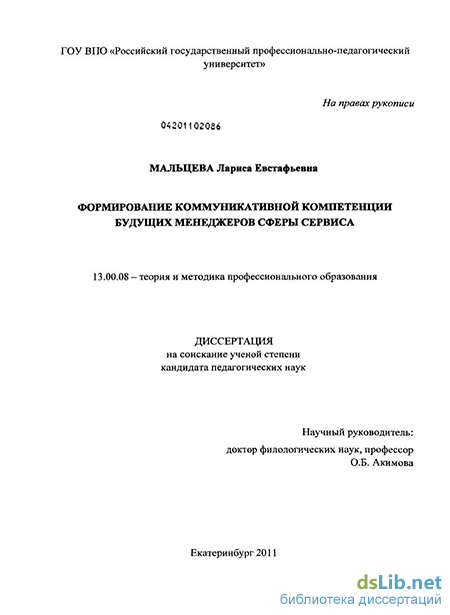 ГОУ ВПО «Российский государственный профессионально-педагогический университет»

На правах рукописи

04201102086

МАЛЬЦЕВА Лариса Евстафьевна

ФОРМИРОВАНИЕ КОММУНИКАТИВНОЙ КОМПЕТЕНЦИИ БУДУЩИХ МЕНЕДЖЕРОВ СФЕРЫ СЕРВИСА

13.00.08 – теория и методика профессионального образования

ДИССЕРТАЦИЯ
на соискание ученой степени
кандидата педагогических наук

Научный руководитель:
доктор филологических наук, профессор
О.Б. Акимова

Екатеринбург 2011

dsLib.net
библиотека диссертаций